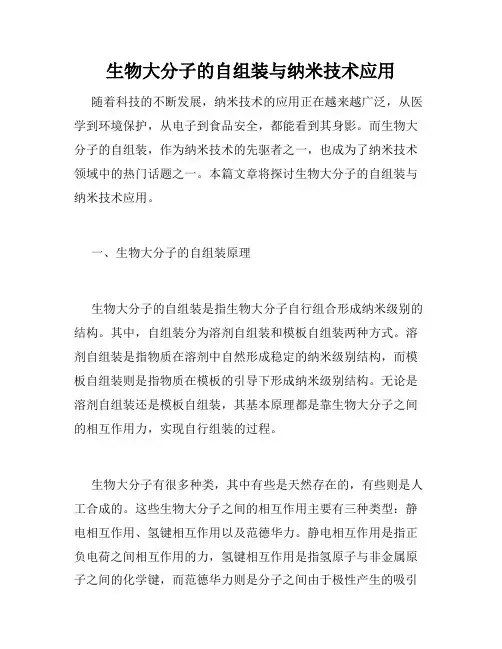 生物大分子的自组装与纳米技术应用

随着科技的不断发展，纳米技术的应用正在越来越广泛，从医学到环境保护，从电子到食品安全，都能看到其身影。而生物大分子的自组装，作为纳米技术的先驱者之一，也成为了纳米技术领域中的热门话题之一。本篇文章将探讨生物大分子的自组装与纳米技术应用。

一、生物大分子的自组装原理

生物大分子的自组装是指生物大分子自行组合形成纳米级别的结构。其中，自组装分为溶剂自组装和模板自组装两种方式。溶剂自组装是指物质在溶剂中自然形成稳定的纳米级别结构，而模板自组装则是指物质在模板的引导下形成纳米级别结构。无论是溶剂自组装还是模板自组装，其基本原理都是靠生物大分子之间的相互作用力，实现自行组装的过程。

生物大分子有很多种类，其中有些是天然存在的，有些则是人工合成的。这些生物大分子之间的相互作用主要有三种类型：静电相互作用、氢键相互作用以及范德华力。静电相互作用是指正负电荷之间相互作用的力，氢键相互作用是指氢原子与非金属原子之间的化学键，而范德华力则是分子之间由于极性产生的吸引